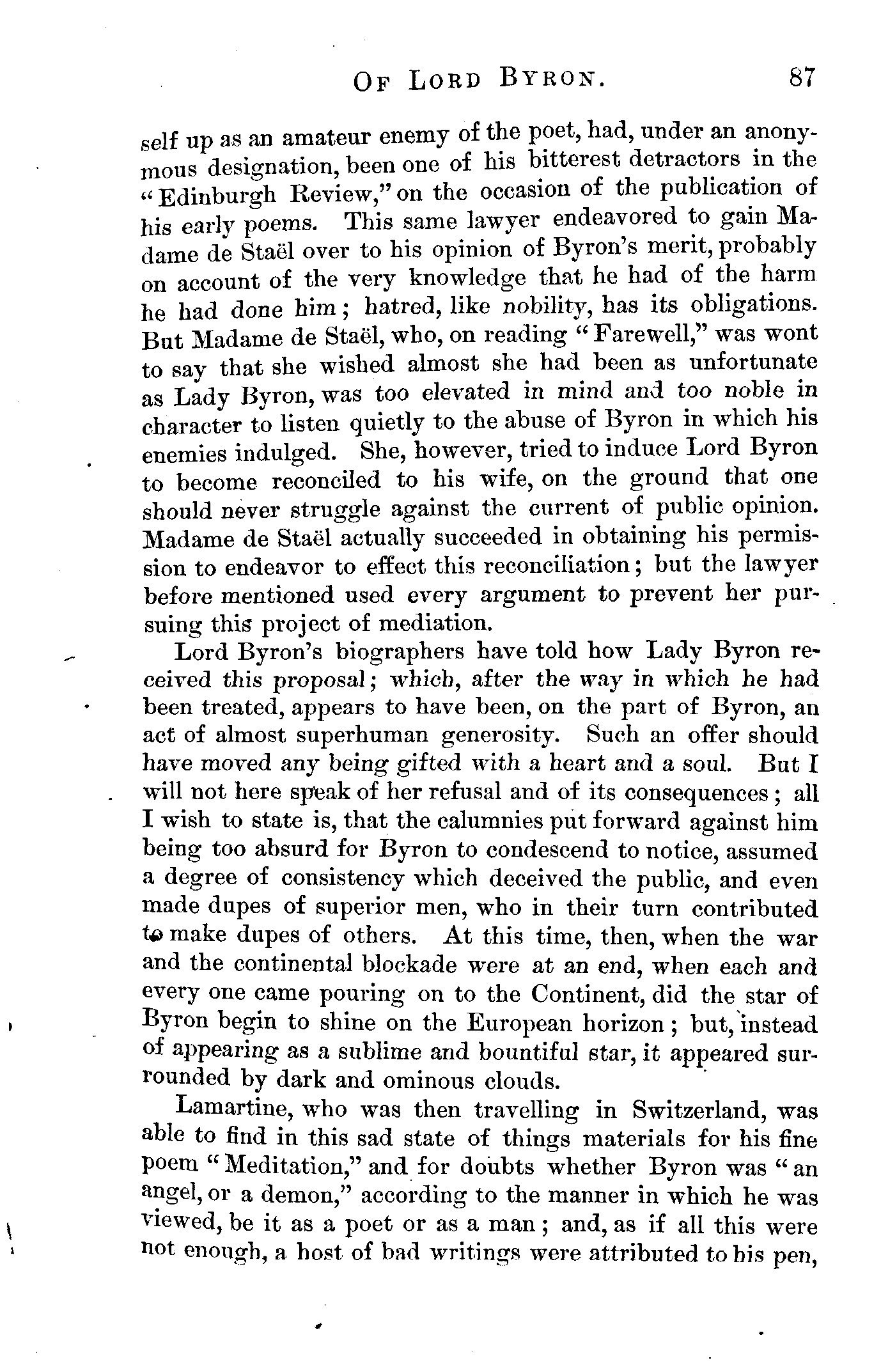 OF LORD BYRON. 87

self up as an amateur enemy of the poet, had, under an anonymous designation, been one of his bitterest detractors in the "Edinburgh Review," on the occasion of the publication of his early poems. This same lawyer endeavored to gain Madame de Staël over to his opinion of Byron's merit, probably on account of the very knowledge that he had of the harm he had done him; hatred, like nobility, has its obligations. But Madame de Staël, who, on reading "Farewell," was wont to say that she wished almost she had been as unfortunate as Lady Byron, was too elevated in mind and too noble in character to listen quietly to the abuse of Byron in which his enemies indulged. She, however, tried to induce Lord Byron to become reconciled to his wife, on the ground that one should never struggle against the current of public opinion. Madame de Staël actually succeeded in obtaining his permission to endeavor to effect this reconciliation; but the lawyer before mentioned used every argument to prevent her pursuing this project of mediation.

Lord Byron's biographers have told how Lady Byron received this proposal; which, after the way in which he had been treated, appears to have been, on the part of Byron, an act of almost superhuman generosity. Such an offer should have moved any being gifted with a heart and a soul. But I will not here speak of her refusal and of its consequences; all I wish to state is, that the calumnies put forward against him being too absurd for Byron to condescend to notice, assumed a degree of consistency which deceived the public, and even made dupes of superior men, who in their turn contributed to make dupes of others. At this time, then, when the war and the continental blockade were at an end, when each and every one came pouring on to the Continent, did the star of Byron begin to shine on the European horizon; but, instead of appearing as a sublime and bountiful star, it appeared surrounded by dark and ominous clouds.

Lamartine, who was then travelling in Switzerland, was able to find in this sad state of things materials for his fine poem "Meditation," and for doubts whether Byron was "an angel, or a demon," according to the manner in which he was viewed, be it as a poet or as a man; and, as if all this were not enough, a host of bad writings were attributed to his pen,